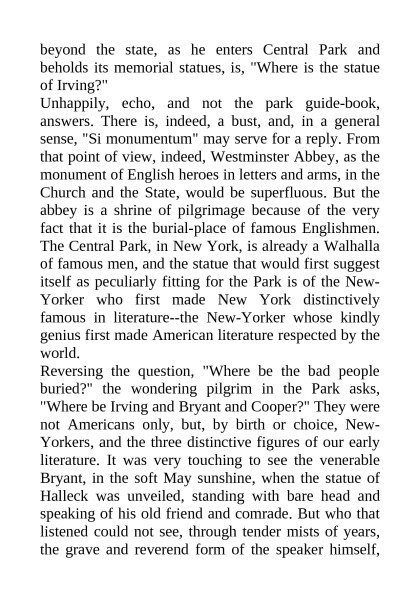 beyond the state, as he enters Central Park and beholds its memorial statues, is, "Where is the statue of Irving?"
Unhappily, echo, and not the park guide-book, answers. There is, indeed, a bust, and, in a general sense, "Si monumentum" may serve for a reply. From that point of view, indeed, Westminster Abbey, as the monument of English heroes in letters and arms, in the Church and the State, would be superfluous. But the abbey is a shrine of pilgrimage because of the very fact that it is the burial-place of famous Englishmen. The Central Park, in New York, is already a Walhalla of famous men, and the statue that would first suggest itself as peculiarly fitting for the Park is of the New-Yorker who first made New York distinctively famous in literature--the New-Yorker whose kindly genius first made American literature respected by the world.
Reversing the question, "Where be the bad people buried?" the wondering pilgrim in the Park asks, "Where be Irving and Bryant and Cooper?" They were not Americans only, but, by birth or choice, New-Yorkers, and the three distinctive figures of our early literature. It was very touching to see the venerable Bryant, in the soft May sunshine, when the statue of Halleck was unveiled, standing with bare head and speaking of his old friend and comrade. But who that listened could not see, through tender mists of years, the grave and reverend form of the speaker himself,